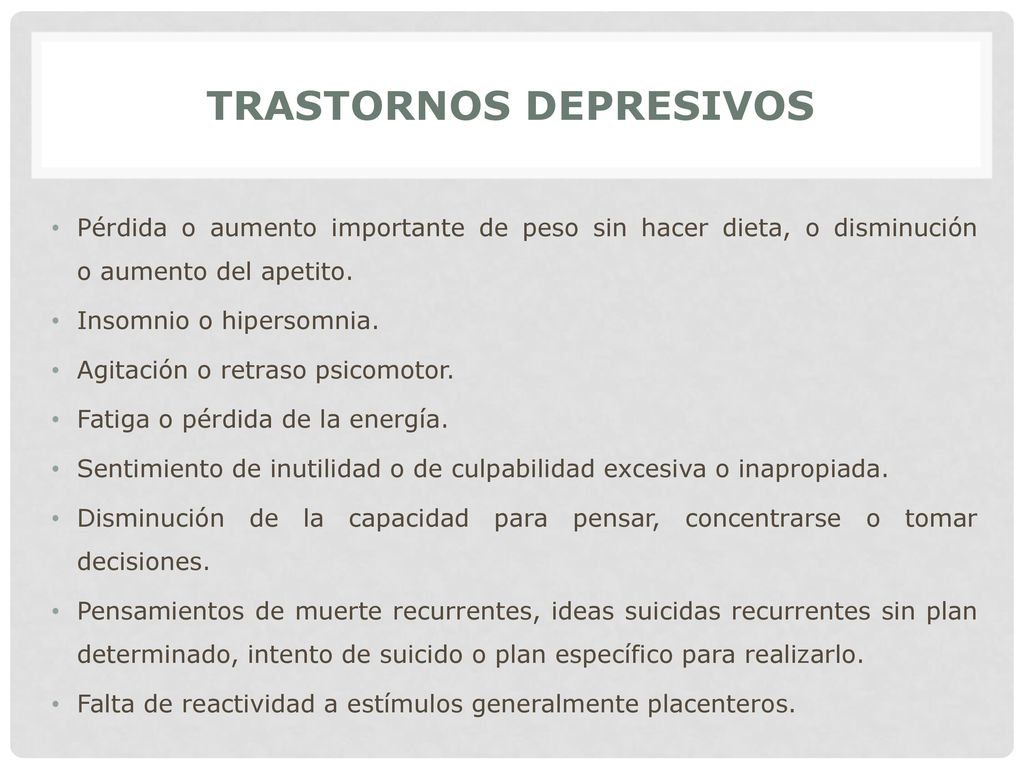 TRASTORNOS DEPRESIVOS

• Pérdida o aumento importante de peso sin hacer dieta, o disminución o aumento del apetito.
• Insomnio o hipersomnia.
• Agitación o retraso psicomotor.
• Fatiga o pérdida de la energía.
• Sentimiento de inutilidad o de culpabilidad excesiva o inapropiada.
• Disminución de la capacidad para pensar, concentrarse o tomar decisiones.
• Pensamientos de muerte recurrentes, ideas suicidas recurrentes sin plan determinado, intento de suicido o plan específico para realizarlo.
• Falta de reactividad a estímulos generalmente placenteros.